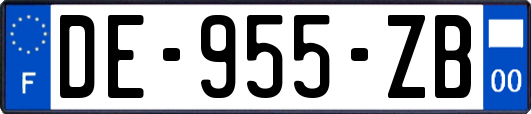 F

DE-955-ZB

00